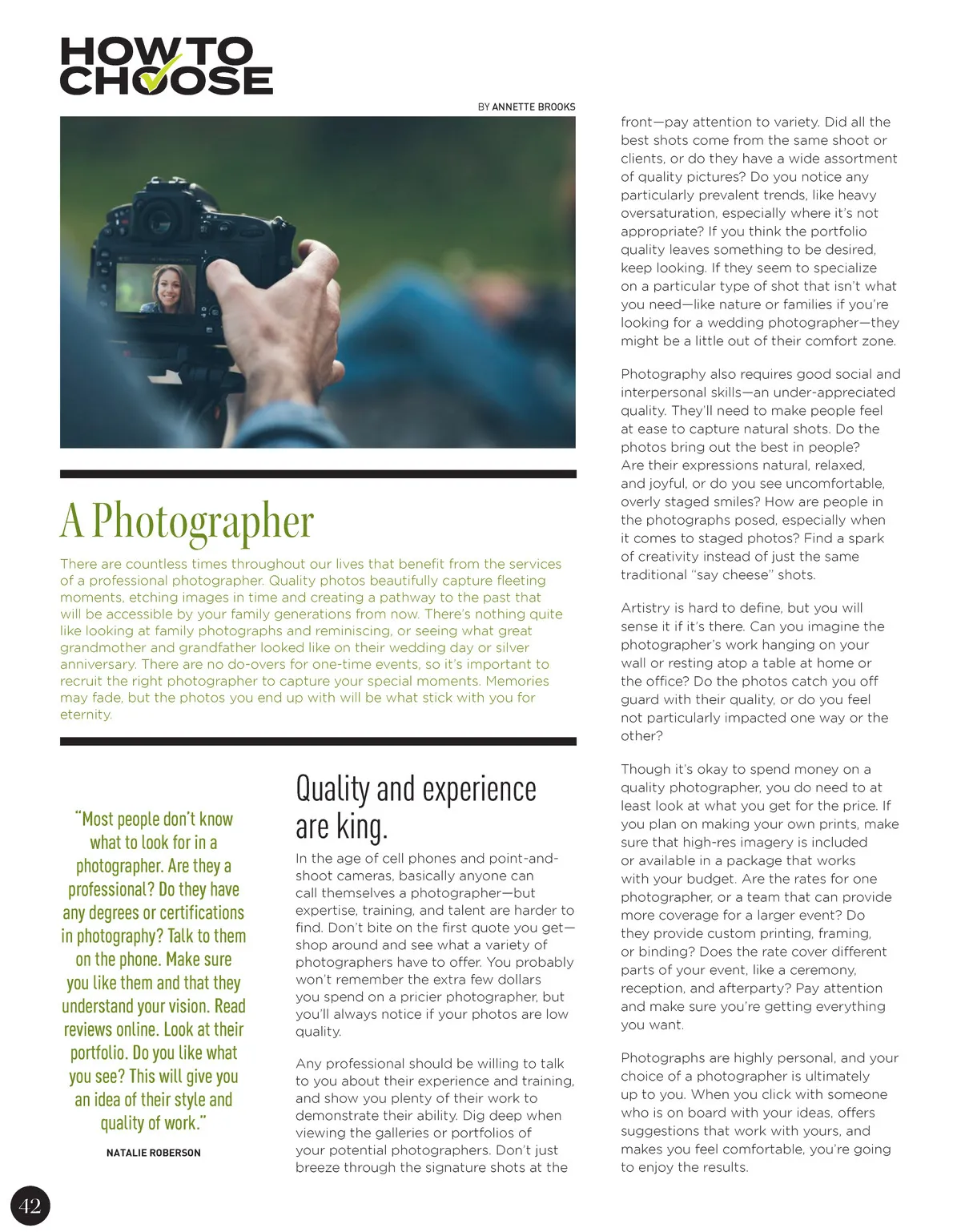 HOW TO CHOOSE

BY ANNETTE BROOKS

A Photographer

There are countless times throughout our lives that benefit from the services of a professional photographer. Quality photos beautifully capture fleeting moments, etching images in time and creating a pathway to the past that will be accessible by your family generations from now. There's nothing quite like looking at family photographs and reminiscing, or seeing what great grandmother and grandfather looked like on their wedding day or silver anniversary. There are no do-overs for one-time events, so it's important to recruit the right photographer to capture your special moments. Memories may fade, but the photos you end up with will be what stick with you for eternity.

"Most people don't know what to look for in a photographer. Are they a professional? Do they have any degrees or certifications in photography? Talk to them on the phone. Make sure you like them and that they understand your vision. Read reviews online. Look at their portfolio. Do you like what you see? This will give you an idea of their style and quality of work."

NATALIE ROBERSON

Quality and experience are king.

In the age of cell phones and point-and-shoot cameras, basically anyone can call themselves a photographer—but expertise, training, and talent are harder to find. Don't bite on the first quote you get—shop around and see what a variety of photographers have to offer. You probably won't remember the extra few dollars you spend on a pricier photographer, but you'll always notice if your photos are low quality.

Any professional should be willing to talk to you about their experience and training, and show you plenty of their work to demonstrate their ability. Dig deep when viewing the galleries or portfolios of your potential photographers. Don't just breeze through the signature shots at the front—pay attention to variety. Did all the best shots come from the same shoot or clients, or do they have a wide assortment of quality pictures? Do you notice any particularly prevalent trends, like heavy oversaturation, especially where it's not appropriate? If you think the portfolio quality leaves something to be desired, keep looking. If they seem to specialize on a particular type of shot that isn't what you need—like nature or families if you're looking for a wedding photographer—they might be a little out of their comfort zone.

Photography also requires good social and interpersonal skills—an under-appreciated quality. They'll need to make people feel at ease to capture natural shots. Do the photos bring out the best in people? Are their expressions natural, relaxed, and joyful, or do you see uncomfortable, overly staged smiles? How are people in the photographs posed, especially when it comes to staged photos? Find a spark of creativity instead of just the same traditional "say cheese" shots.

Artistry is hard to define, but you will sense it if it's there. Can you imagine the photographer's work hanging on your wall or resting atop a table at home or the office? Do the photos catch you off guard with their quality, or do you feel not particularly impacted one way or the other?

Though it's okay to spend money on a quality photographer, you do need to at least look at what you get for the price. If you plan on making your own prints, make sure that high-res imagery is included or available in a package that works with your budget. Are the rates for one photographer, or a team that can provide more coverage for a larger event? Do they provide custom printing, framing, or binding? Does the rate cover different parts of your event, like a ceremony, reception, and afterparty? Pay attention and make sure you're getting everything you want.

Photographs are highly personal, and your choice of a photographer is ultimately up to you. When you click with someone who is on board with your ideas, offers suggestions that work with yours, and makes you feel comfortable, you're going to enjoy the results.

42